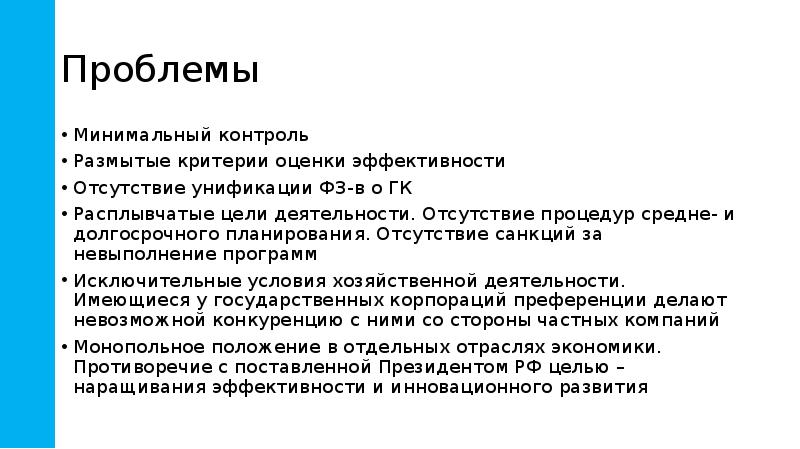 Проблемы

• Минимальный контроль
• Размытые критерии оценки эффективности
• Отсутствие унификации ФЗ-в о ГК
• Расплывчатые цели деятельности. Отсутствие процедур средне- и долгосрочного планирования. Отсутствие санкций за невыполнение программ
• Исключительные условия хозяйственной деятельности. Имеющиеся у государственных корпораций преференции делают невозможной конкуренцию с ними со стороны частных компаний
• Монопольное положение в отдельных отраслях экономики. Противоречие с поставленной Президентом РФ целью – наращивания эффективности и инновационного развития